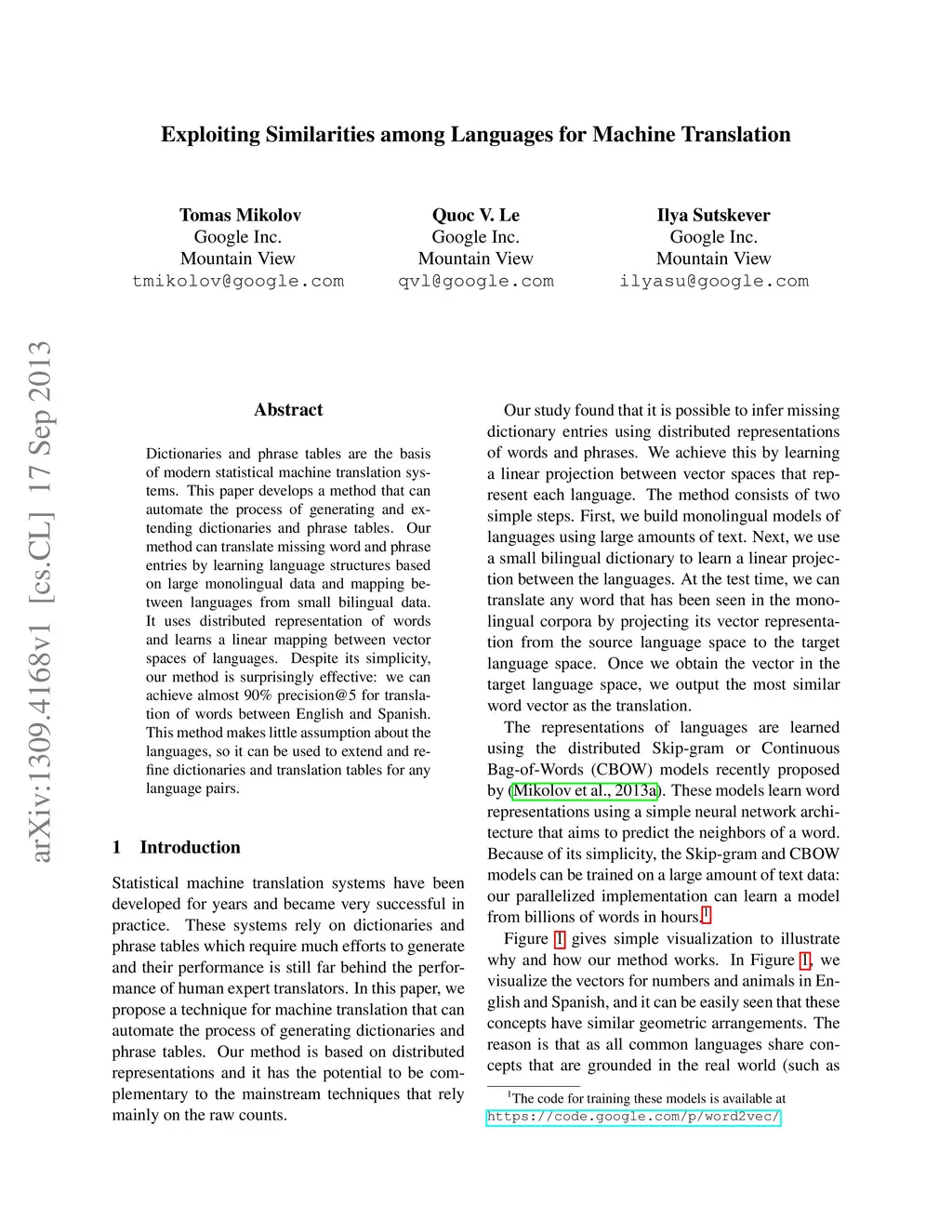 Exploiting Similarities among Languages for Machine Translation

Tomas Mikolov
Google Inc.
Mountain View
tmikolov@google.com

Quoc V. Le
Google Inc.
Mountain View
qvl@google.com

Ilya Sutskever
Google Inc.
Mountain View
ilyasu@google.com

arXiv:1309.4168v1 [cs.CL] 17 Sep 2013

Abstract

Dictionaries and phrase tables are the basis of modern statistical machine translation systems. This paper develops a method that can automate the process of generating and extending dictionaries and phrase tables. Our method can translate missing word and phrase entries by learning language structures based on large monolingual data and mapping between languages from small bilingual data. It uses distributed representation of words and learns a linear mapping between vector spaces of languages. Despite its simplicity, our method is surprisingly effective: we can achieve almost 90% precision@5 for translation of words between English and Spanish. This method makes little assumption about the languages, so it can be used to extend and refine dictionaries and translation tables for any language pairs.

1 Introduction

Statistical machine translation systems have been developed for years and became very successful in practice. These systems rely on dictionaries and phrase tables which require much efforts to generate and their performance is still far behind the performance of human expert translators. In this paper, we propose a technique for machine translation that can automate the process of generating dictionaries and phrase tables. Our method is based on distributed representations and it has the potential to be complementary to the mainstream techniques that rely mainly on the raw counts.

Our study found that it is possible to infer missing dictionary entries using distributed representations of words and phrases. We achieve this by learning a linear projection between vector spaces that represent each language. The method consists of two simple steps. First, we build monolingual models of languages using large amounts of text. Next, we use a small bilingual dictionary to learn a linear projection between the languages. At the test time, we can translate any word that has been seen in the monolingual corpora by projecting its vector representation from the source language space to the target language space. Once we obtain the vector in the target language space, we output the most similar word vector as the translation.

The representations of languages are learned using the distributed Skip-gram or Continuous Bag-of-Words (CBOW) models recently proposed by (Mikolov et al., 2013a). These models learn word representations using a simple neural network architecture that aims to predict the neighbors of a word. Because of its simplicity, the Skip-gram and CBOW models can be trained on a large amount of text data: our parallelized implementation can learn a model from billions of words in hours.$^1$

Figure 1 gives simple visualization to illustrate why and how our method works. In Figure 1, we visualize the vectors for numbers and animals in English and Spanish, and it can be easily seen that these concepts have similar geometric arrangements. The reason is that as all common languages share concepts that are grounded in the real world (such as

$^1$The code for training these models is available at https://code.google.com/p/word2vec/